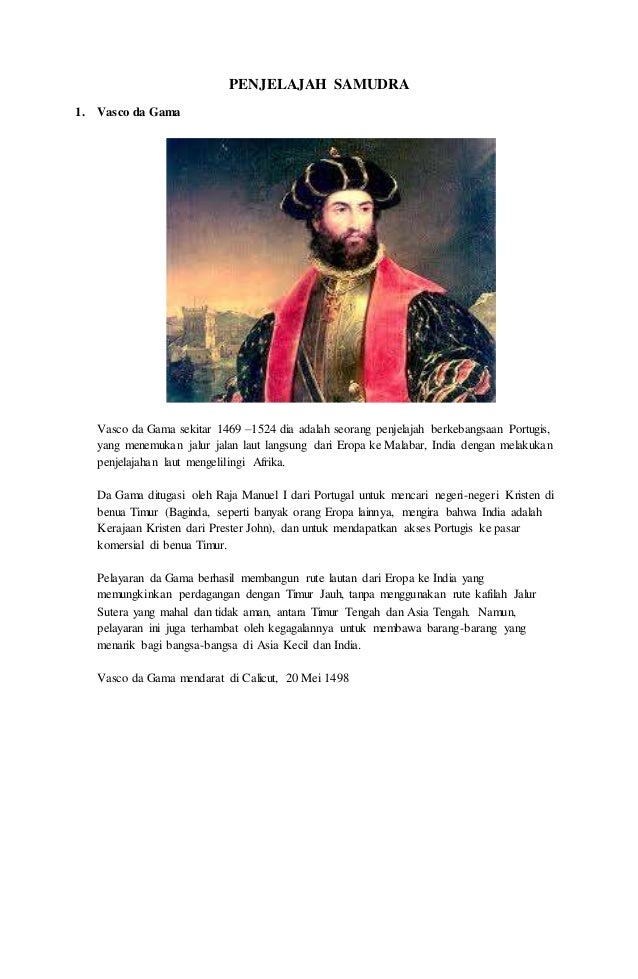 PENJELAJAH SAMUDRA

1. Vasco da Gama

Vasco da Gama sekitar 1469 –1524 dia adalah seorang penjelajah berkebangsaan Portugis, yang menemukan jalur jalan laut langsung dari Eropa ke Malabar, India dengan melakukan penjelajahan laut mengelilingi Afrika.

Da Gama ditugasi oleh Raja Manuel I dari Portugal untuk mencari negeri-negeri Kristen di benua Timur (Baginda, seperti banyak orang Eropa lainnya, mengira bahwa India adalah Kerajaan Kristen dari Prester John), dan untuk mendapatkan akses Portugis ke pasar komersial di benua Timur.

Pelayaran da Gama berhasil membangun rute lautan dari Eropa ke India yang memungkinkan perdagangan dengan Timur Jauh, tanpa menggunakan rute kafilah Jalur Sutera yang mahal dan tidak aman, antara Timur Tengah dan Asia Tengah. Namun, pelayaran ini juga terhambat oleh kegagalannya untuk membawa barang-barang yang menarik bagi bangsa-bangsa di Asia Kecil dan India.

Vasco da Gama mendarat di Calicut, 20 Mei 1498